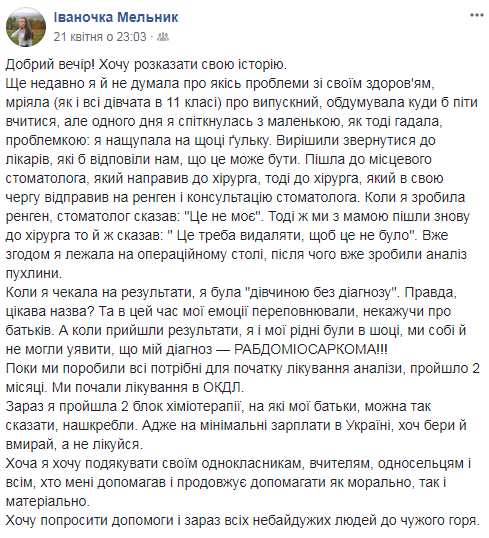 Іваночка Мельник
21 квітня о 23:03 ·

Добрий вечір! Хочу розказати свою історію.
Ще недавно я й не думала про якісь проблеми зі своїм здоров'ям, мріяла (як і всі дівчата в 11 класі) про випускний, обдумувала куди б піти вчитися, але одного дня я спіткнулась з маленькою, як тоді гадала, проблемкою: я нащупала на щоці ґульку. Вирішили звернутися до лікарів, які б відповіли нам, що це може бути. Пішла до місцевого стоматолога, який направив до хірурга, тоді до хірурга, який в свою чергу відправив на ренген і консультацію стоматолога. Коли я зробила ренген, стоматолог сказав: "Це не моє". Тоді ж ми з мамою пішли знову до хірурга то й ж сказав: " Це треба видаляти, щоб це не було". Вже згодом я лежала на операційному столі, після чого вже зробили аналіз пухлини.
Коли я чекала на результати, я була "дівчиною без діагнозу". Правда, цікава назва? Та в цей час мої емоції переповнювали, некажучи про батьків. А коли прийшли результати, я і мої рідні були в шоці, ми собі й не могли уявити, що мій діагноз — РАБДОМІОСАРКОМА!!!
Поки ми поробили всі потрібні для початку лікування аналізи, пройшло 2 місяці. Ми почали лікування в ОКДЛ.
Зараз я пройшла 2 блок хіміотерапії, на які мої батьки, можна так сказати, нашкребли. Адже на мінімальні зарплати в Україні, хоч бери й вмирай, а не лікуйся.
Хоча я хочу подякувати своїм однокласникам, вчителям, односельцям і всім, хто мені допомагав і продовжує допомагати як морально, так і матеріально.
Хочу попросити допомоги і зараз всіх небайдужих людей до чужого горя.